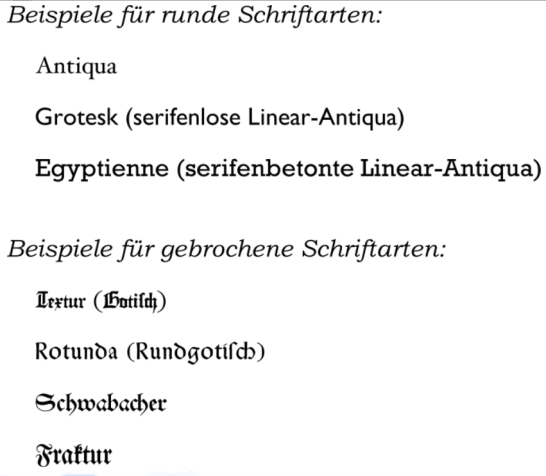 Beispiele für runde Schriftarten:

Antiqua

Grotesk (serifenlose Linear-Antiqua)

Egyptienne (serifenbetonte Linear-Antiqua)

Beispiele für gebrochene Schriftarten:

Textur (Gotisch)

Rotunda (Rundgotisch)

Schwabacher

Fraktur